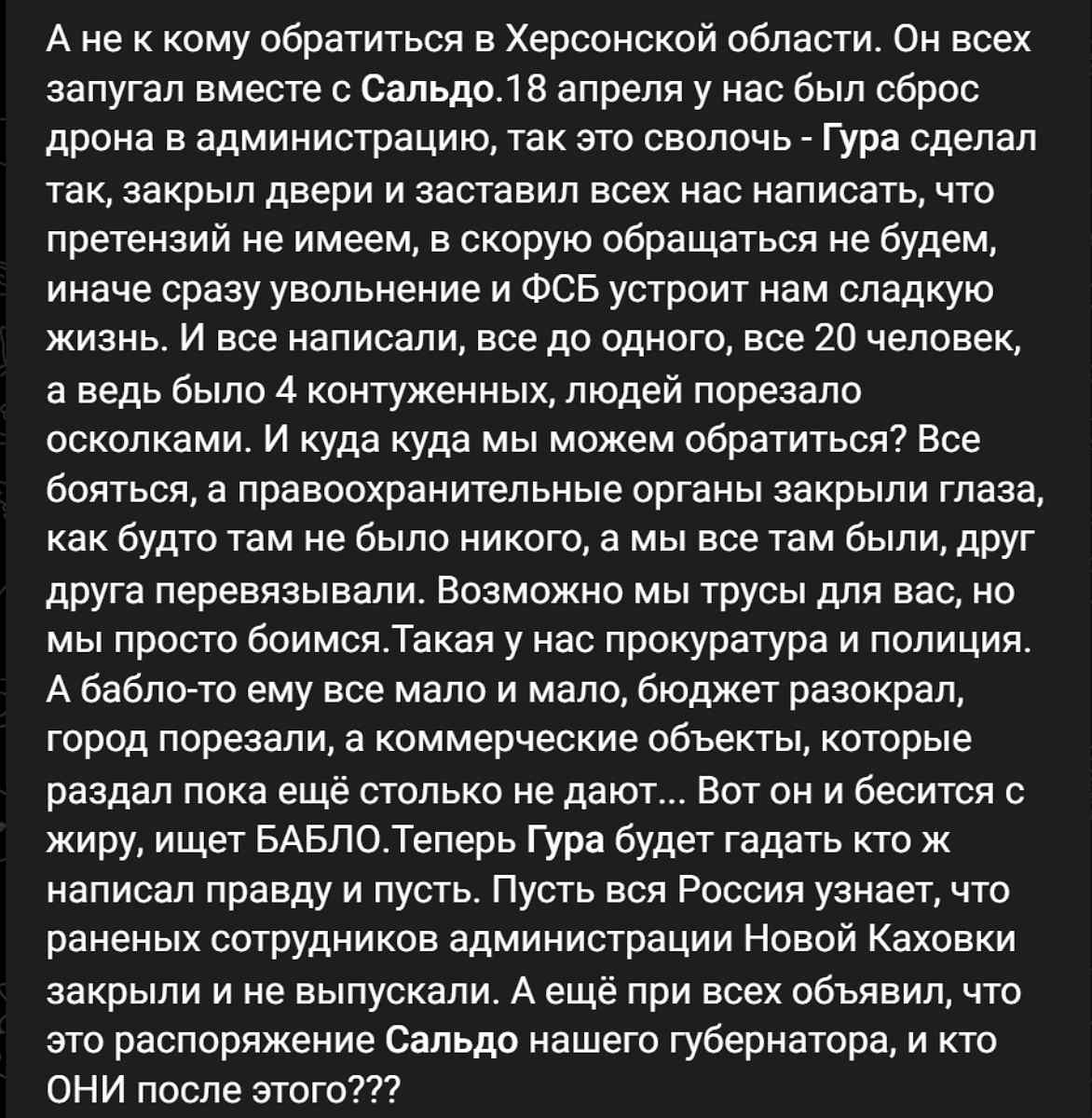 А не к кому обратиться в Херсонской области. Он всех запугал вместе с Сальдо.18 апреля у нас был сброс дрона в администрацию, так это сволочь - Гура сделал так, закрыл двери и заставил всех нас написать, что претензий не имеем, в скорую обращаться не будем, иначе сразу увольнение и ФСБ устроит нам сладкую жизнь. И все написали, все до одного, все 20 человек, а ведь было 4 контуженных, людей порезало осколками. И куда куда мы можем обратиться? Все бояться, а правоохранительные органы закрыли глаза, как будто там не было никого, а мы все там были, друг друга перевязывали. Возможно мы трусы для вас, но мы просто боимся.Такая у нас прокуратура и полиция. А бабло-то ему все мало и мало, бюджет разокрал, город порезали, а коммерческие объекты, которые раздал пока ещё столько не дают... Вот он и бесится с жиру, ищет БАБЛО.Теперь Гура будет гадать кто ж написал правду и пусть. Пусть вся Россия узнает, что раненых сотрудников администрации Новой Каховки закрыли и не выпускали. А ещё при всех объявил, что это распоряжение Сальдо нашего губернатора, и кто ОНИ после этого???